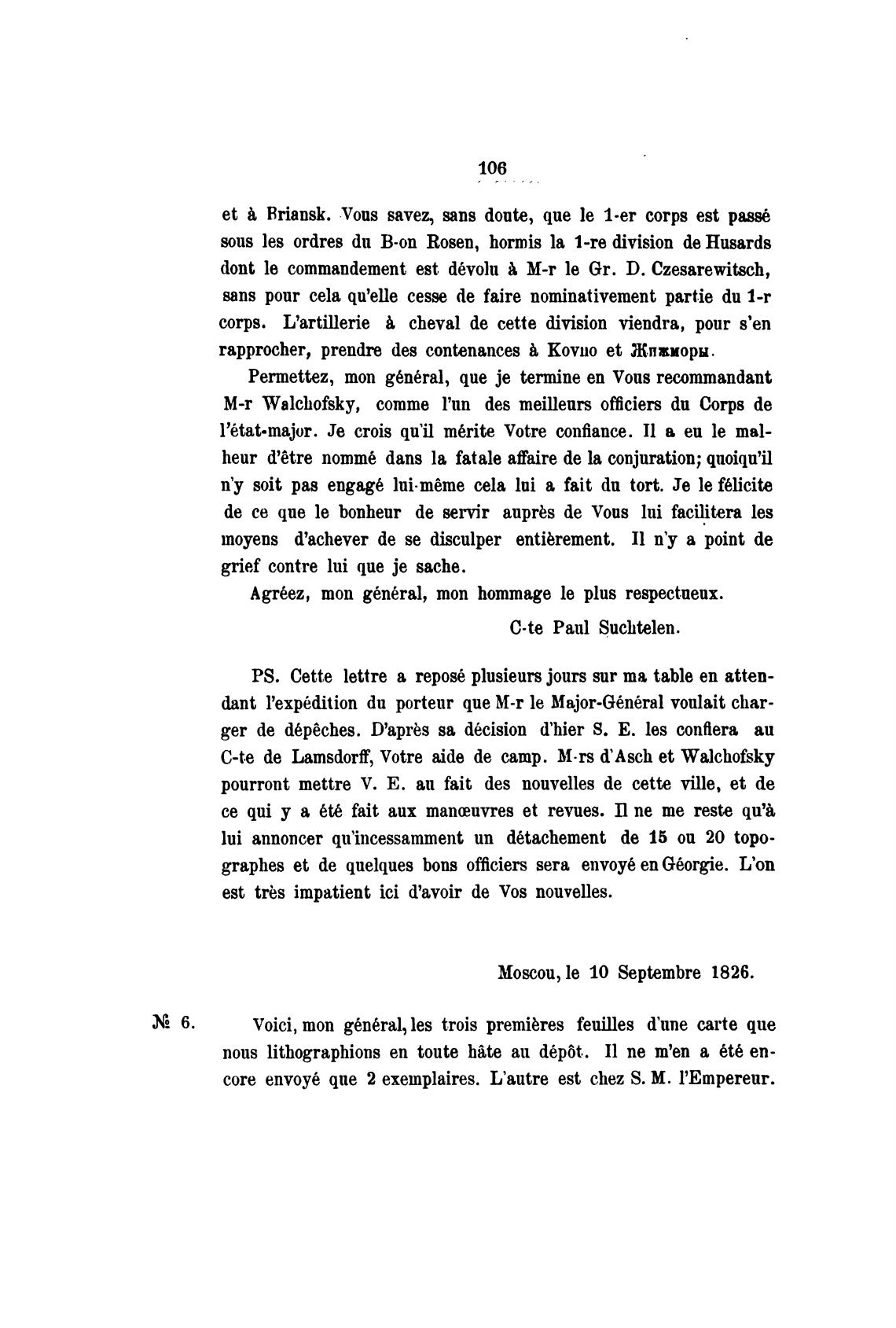 106

et à Briansk. Vous savez, sans doute, que le 1-er corps est passé sous les ordres du B-on Rosen, hormis la 1-re division de Husards dont le commandement est dévolu à M-r le Gr. D. Czesarewitsch, sans pour cela qu'elle cesse de faire nominativement partie du 1-r corps. L'artillerie à cheval de cette division viendra, pour s'en rapprocher, prendre des contenances à Ковно et Жижморы.

Permettez, mon général, que je termine en Vous recommandant M-r Walchofsky, comme l'un des meilleurs officiers du Corps de l'état-major. Je crois qu'il mérite Votre confiance. Il a eu le malheur d'être nommé dans la fatale affaire de la conjuration; quoiqu'il n'y soit pas engagé lui-même cela lui a fait du tort. Je le félicite de ce que le bonheur de servir auprès de Vous lui facilitera les moyens d'achever de se disculper entièrement. Il n'y a point de grief contre lui que je sache.

Agréez, mon général, mon hommage le plus respectueux.

C-te Paul Suchtelen.

PS. Cette lettre a reposé plusieurs jours sur ma table en attendant l'expédition du porteur que M-r le Major-Général voulait charger de dépêches. D'après sa décision d'hier S. E. les confiera au C-te de Lamsdorff, Votre aide de camp. M-rs d'Asch et Walchofsky pourront mettre V. E. au fait des nouvelles de cette ville, et de ce qui y a été fait aux manœuvres et revues. Il ne me reste qu'à lui annoncer qu'incessamment un détachement de 15 ou 20 topographes et de quelques bons officiers sera envoyé en Géorgie. L'on est très impatient ici d'avoir de Vos nouvelles.

Moscou, le 10 Septembre 1826.

№ 6. Voici, mon général, les trois premières feuilles d'une carte que nous lithographions en toute hâte au dépôt. Il ne m'en a été encore envoyé que 2 exemplaires. L'autre est chez S. M. l'Empereur.